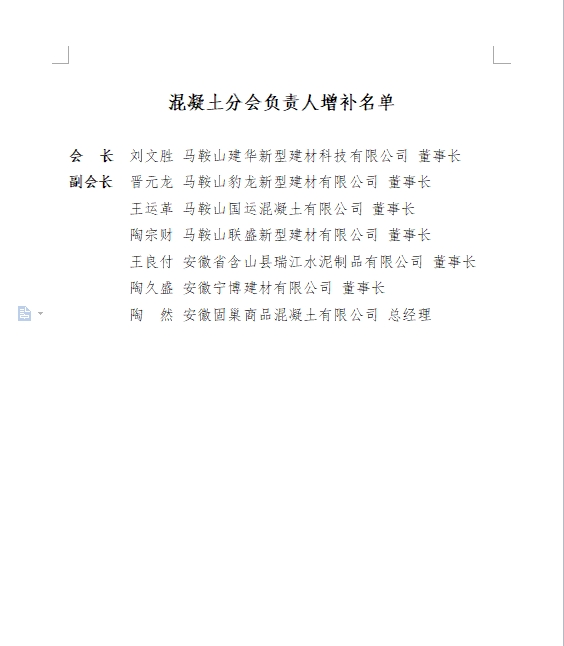 混凝土分会负责人增补名单

会　长　刘文胜　马鞍山建华新型建材科技有限公司　董事长

副会长　晋元龙　马鞍山豹龙新型建材有限公司　董事长

王运革　马鞍山国运混凝土有限公司　董事长

陶宗财　马鞍山联盛新型建材有限公司　董事长

王良付　安徽省含山县瑞江水泥制品有限公司　董事长

陶久盛　安徽宁博建材有限公司　董事长

陶　然　安徽固巢商品混凝土有限公司　总经理